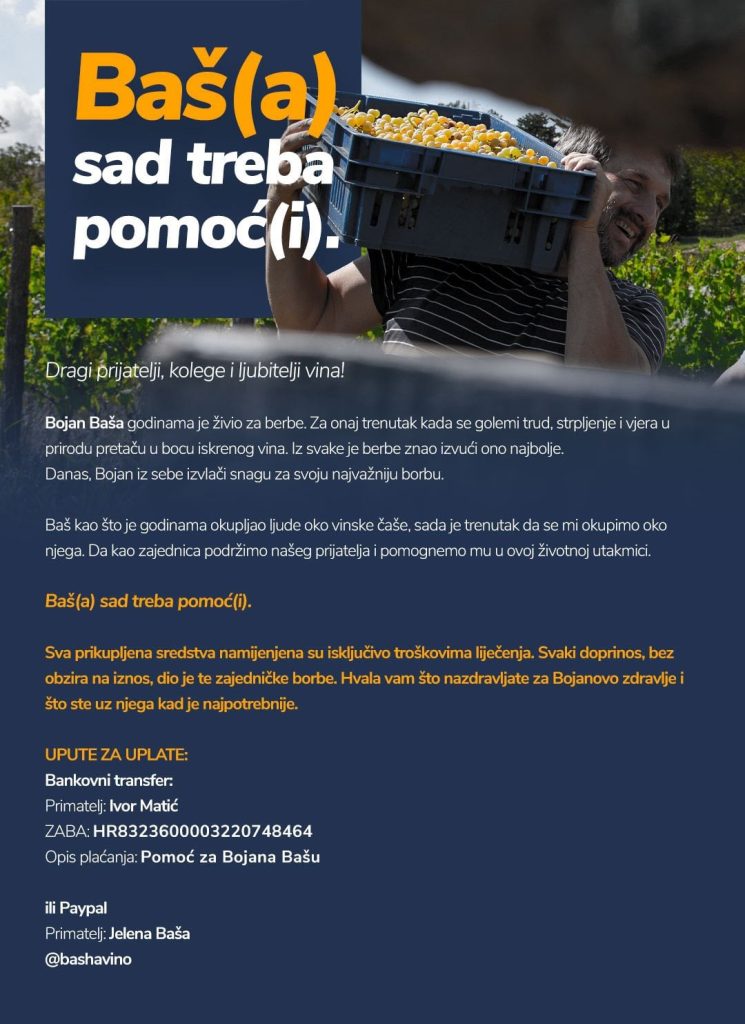 Baš(a)
sad treba
pomoć(i).

Dragi prijatelji, kolege i ljubitelji vina!

Bojan Baša godinama je živio za berbe. Za onaj trenutak kada se golemi trud, strpljenje i vjera u prirodu pretaču u bocu iskrenog vina. Iz svake je berbe znao izvući ono najbolje.
Danas, Bojan iz sebe izvlači snagu za svoju najvažniju borbu.

Baš kao što je godinama okupljao ljude oko vinske čaše, sada je trenutak da se mi okupimo oko njega. Da kao zajednica podržimo našeg prijatelja i pomognemo mu u ovoj životnoj utakmici.

Baš(a) sad treba pomoć(i).

Sva prikupljena sredstva namijenjena su isključivo troškovima liječenja. Svaki doprinos, bez obzira na iznos, dio je te zajedničke borbe. Hvala vam što nazdravljate za Bojanovo zdravlje i što ste uz njega kad je najpotrebnije.

UPUTE ZA UPLATE:
Bankovni transfer:
Primatelj: Ivor Matić
ZABA: HR8323600003220748464
Opis plaćanja: Pomoć za Bojana Bašu

ili Paypal
Primatelj: Jelena Baša
@bashavino